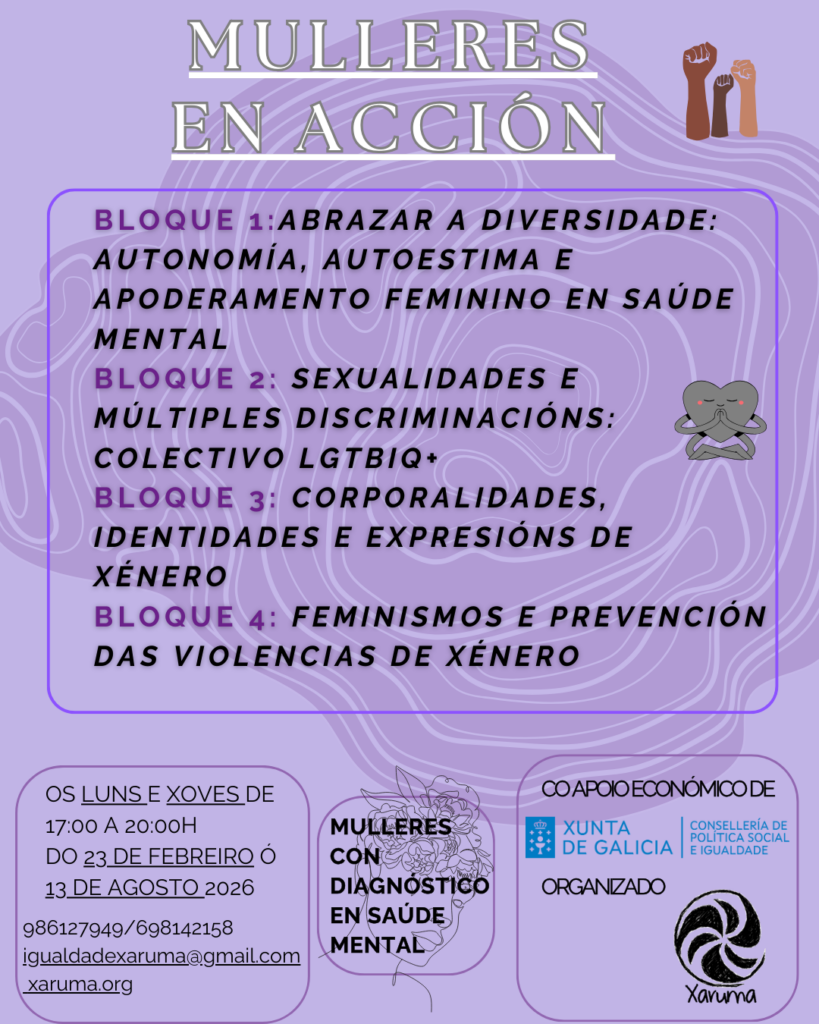 MULLERES
EN ACCIÓN

BLOQUE 1:ABRAZAR A DIVERSIDADE: AUTONOMÍA, AUTOESTIMA E APODERAMENTO FEMININO EN SAÚDE MENTAL
BLOQUE 2: SEXUALIDADES E MÚLTIPLES DISCRIMINACIÓNS: COLECTIVO LGTBIQ+
BLOQUE 3: CORPORALIDADES, IDENTIDADES E EXPRESIÓNS DE XÉNERO
BLOQUE 4: FEMINISMOS E PREVENCIÓN DAS VIOLENCIAS DE XÉNERO

OS LUNS E XOVES DE 17:00 A 20:00H DO 23 DE FEBREIRO Ó 13 DE AGOSTO 2026

986127949/698142158
igualdadexaruma@gmail.com
xaruma.org

MULLERES CON DIAGNÓSTICO EN SAÚDE MENTAL

CO APOIO ECONÓMICO DE
XUNTA DE GALICIA
CONSELLERÍA DE POLÍTICA SOCIAL E IGUALDADE

ORGANIZADO
Xaruma